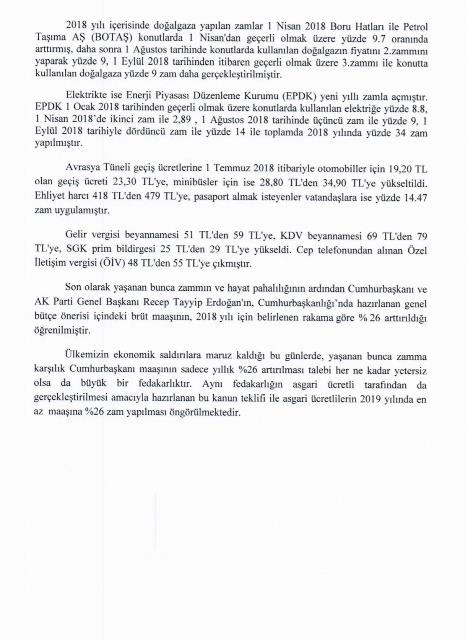 2018 yılı içerisinde doğalgaza yapılan zamlar 1 Nisan 2018 Boru Hatları ile Petrol Taşıma AŞ (BOTAŞ) konutlarda 1 Nisan'dan geçerli olmak üzere yüzde 9.7 oranında arttırmış, daha sonra 1 Ağustos tarihinde konutlarda kullanılan doğalgazın fiyatını 2.zammını yaparak yüzde 9, 1 Eylül 2018 tarihinden itibaren geçerli olmak üzere 3.zammı ile konutta kullanılan doğalgaza yüzde 9 zam daha gerçekleştirilmiştir.

Elektrikte ise Enerji Piyasası Düzenleme Kurumu (EPDK) yeni yıllı zamla açmıştır. EPDK 1 Ocak 2018 tarihinden geçerli olmak üzere konutlarda kullanılan elektriğe yüzde 8.8, 1 Nisan 2018'de ikinci zam ile 2,89 , 1 Ağustos 2018 tarihinde üçüncü zam ile yüzde 9, 1 Eylül 2018 tarihiyle dördüncü zam ile yüzde 14 ile toplamda 2018 yılında yüzde 34 zam yapılmıştır.

Avrasya Tüneli geçiş ücretlerine 1 Temmuz 2018 itibariyle otomobiller için 19,20 TL olan geçiş ücreti 23,30 TL'ye, minibüsler için ise 28,80 TL'den 34,90 TL'ye yükseltildi. Ehliyet harcı 418 TL'den 479 TL'ye, pasaport almak isteyenler vatandaşlara ise yüzde 14.47 zam uygulamıştır.

Gelir vergisi beyannamesi 51 TL'den 59 TL'ye, KDV beyannamesi 69 TL'den 79 TL'ye, SGK prim bildirgesi 25 TL'den 29 TL'ye yükseldi. Cep telefonundan alınan Özel İletişim vergisi (ÖİV) 48 TL'den 55 TL'ye çıkmıştır.

Son olarak yaşanan bunca zammın ve hayat pahalılığının ardından Cumhurbaşkanı ve AK Parti Genel Başkanı Recep Tayyip Erdoğan'ın, Cumhurbaşkanlığı'nda hazırlanan genel bütçe önerisi içindeki brüt maaşının, 2018 yılı için belirlenen rakama göre % 26 arttırıldığı öğrenilmiştir.

Ülkemizin ekonomik saldırılara maruz kaldığı bu günlerde, yaşanan bunca zamma karşılık Cumhurbaşkanı maaşının sadece yıllık %26 artırılması talebi her ne kadar yetersiz olsa da büyük bir fedakarlıktır. Aynı fedakarlığın asgari ücretli tarafından da gerçekleştirilmesi amacıyla hazırlanan bu kanun teklifi ile asgari ücretlilerin 2019 yılında en az maaşına %26 zam yapılması öngörülmektedir.